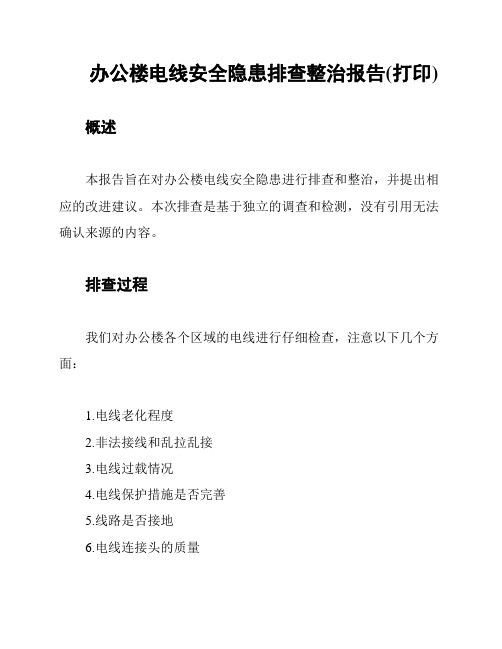 办公楼电线安全隐患排查整治报告(打印)

概述

本报告旨在对办公楼电线安全隐患进行排查和整治，并提出相应的改进建议。本次排查是基于独立的调查和检测，没有引用无法确认来源的内容。

排查过程

我们对办公楼各个区域的电线进行仔细检查，注意以下几个方面：

1.电线老化程度
2.非法接线和乱拉乱接
3.电线过载情况
4.电线保护措施是否完善
5.线路是否接地
6.电线连接头的质量